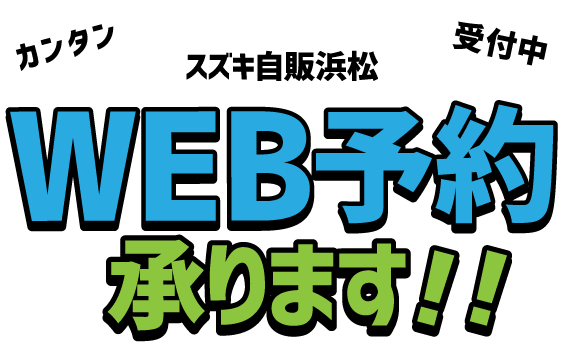 カンタン
スズキ自販浜松
受付中

WEB予約
承ります!!